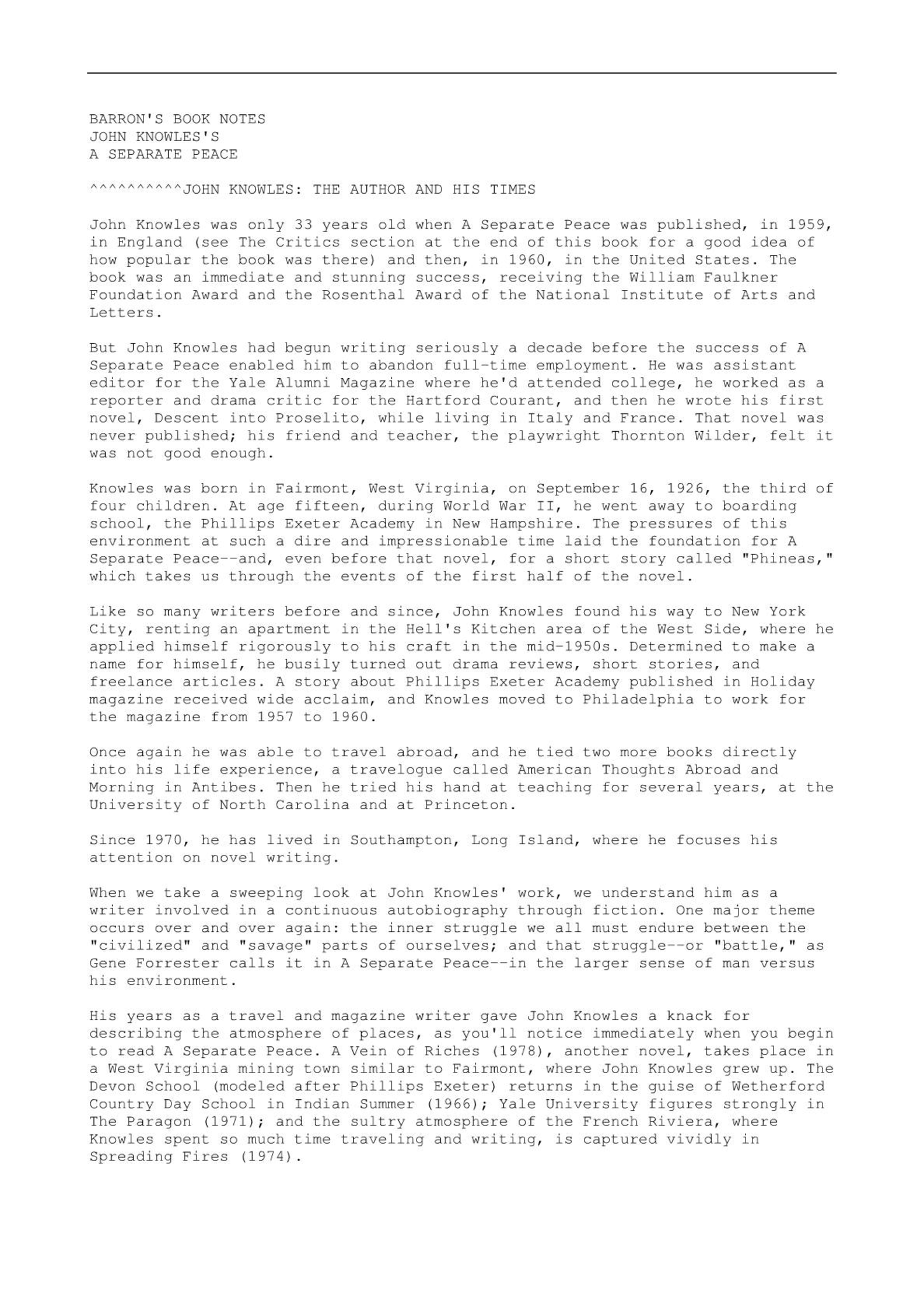 BARRON'S BOOK NOTES
JOHN KNOWLES'S
A SEPARATE PEACE

^^^^^^^^^^JOHN KNOWLES: THE AUTHOR AND HIS TIMES

John Knowles was only 33 years old when A Separate Peace was published, in 1959, in England (see The Critics section at the end of this book for a good idea of how popular the book was there) and then, in 1960, in the United States. The book was an immediate and stunning success, receiving the William Faulkner Foundation Award and the Rosenthal Award of the National Institute of Arts and Letters.

But John Knowles had begun writing seriously a decade before the success of A Separate Peace enabled him to abandon full-time employment. He was assistant editor for the Yale Alumni Magazine where he'd attended college, he worked as a reporter and drama critic for the Hartford Courant, and then he wrote his first novel, Descent into Proselito, while living in Italy and France. That novel was never published; his friend and teacher, the playwright Thornton Wilder, felt it was not good enough.

Knowles was born in Fairmont, West Virginia, on September 16, 1926, the third of four children. At age fifteen, during World War II, he went away to boarding school, the Phillips Exeter Academy in New Hampshire. The pressures of this environment at such a dire and impressionable time laid the foundation for A Separate Peace--and, even before that novel, for a short story called "Phineas," which takes us through the events of the first half of the novel.

Like so many writers before and since, John Knowles found his way to New York City, renting an apartment in the Hell's Kitchen area of the West Side, where he applied himself rigorously to his craft in the mid-1950s. Determined to make a name for himself, he busily turned out drama reviews, short stories, and freelance articles. A story about Phillips Exeter Academy published in Holiday magazine received wide acclaim, and Knowles moved to Philadelphia to work for the magazine from 1957 to 1960.

Once again he was able to travel abroad, and he tied two more books directly into his life experience, a travelogue called American Thoughts Abroad and Morning in Antibes. Then he tried his hand at teaching for several years, at the University of North Carolina and at Princeton.

Since 1970, he has lived in Southampton, Long Island, where he focuses his attention on novel writing.

When we take a sweeping look at John Knowles' work, we understand him as a writer involved in a continuous autobiography through fiction. One major theme occurs over and over again: the inner struggle we all must endure between the "civilized" and "savage" parts of ourselves; and that struggle--or "battle," as Gene Forrester calls it in A Separate Peace--in the larger sense of man versus his environment.

His years as a travel and magazine writer gave John Knowles a knack for describing the atmosphere of places, as you'll notice immediately when you begin to read A Separate Peace. A Vein of Riches (1978), another novel, takes place in a West Virginia mining town similar to Fairmont, where John Knowles grew up. The Devon School (modeled after Phillips Exeter) returns in the guise of Wetherford Country Day School in Indian Summer (1966); Yale University figures strongly in The Paragon (1971); and the sultry atmosphere of the French Riviera, where Knowles spent so much time traveling and writing, is captured vividly in Spreading Fires (1974).